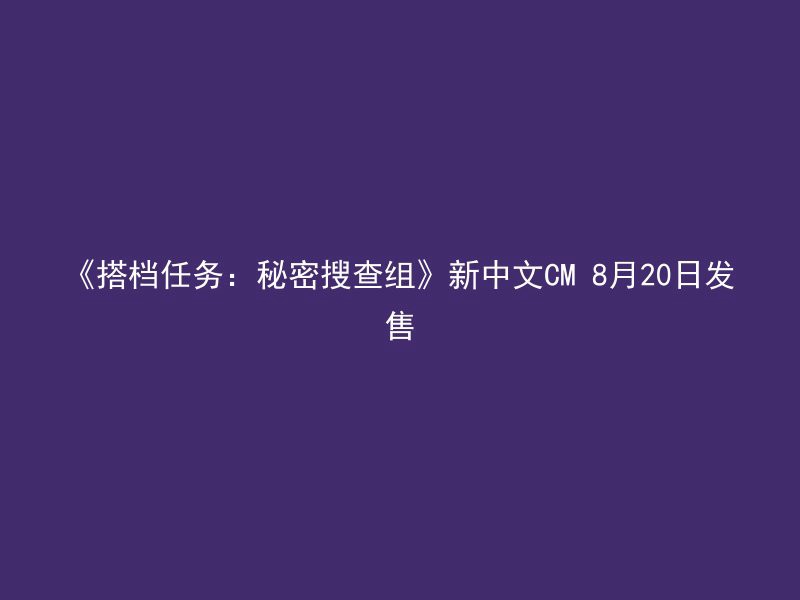 《搭档任务：秘密搜查组》新中文CM 8月20日发售